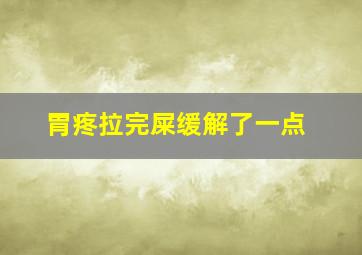 胃疼拉完屎缓解了一点